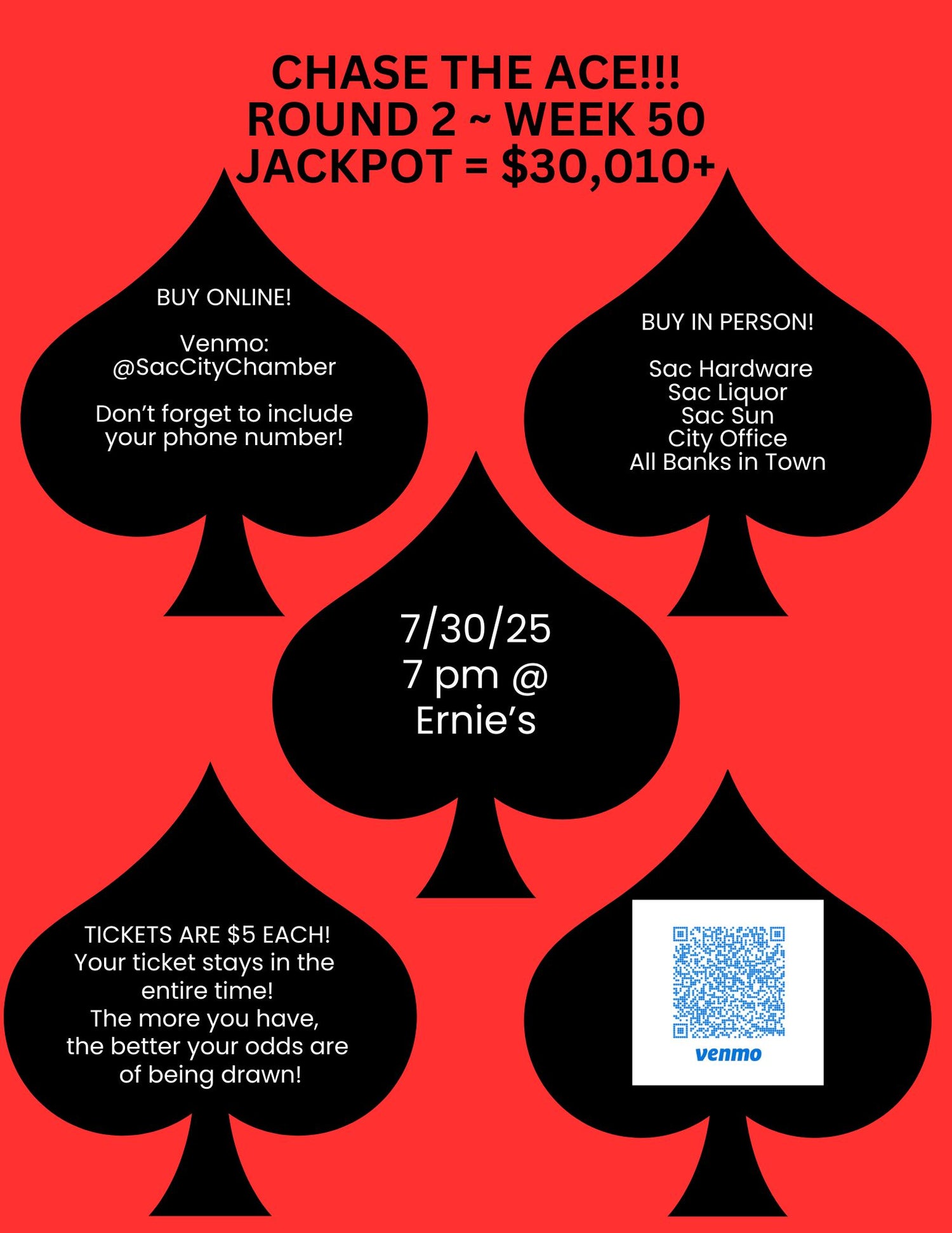 CHASE THE ACE!!!
ROUND 2 ~ WEEK 50
JACKPOT = $30,010+

BUY ONLINE!

Venmo:
@SacCityChamber

Don't forget to include your phone number!

BUY IN PERSON!

Sac Hardware
Sac Liquor
Sac Sun
City Office
All Banks in Town

7/30/25
7 pm @
Ernie's

TICKETS ARE $5 EACH!
Your ticket stays in the entire time!
The more you have, the better your odds are of being drawn!

venmo